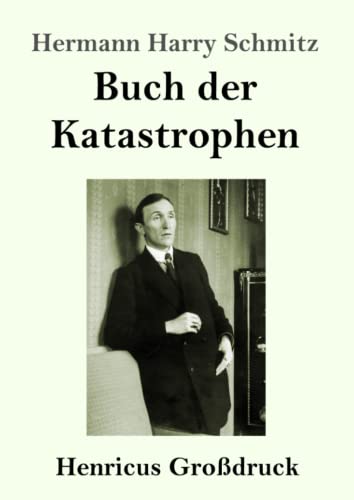 Hermann Harry Schmitz

Buch der Katastrophen

Henricus Großdruck